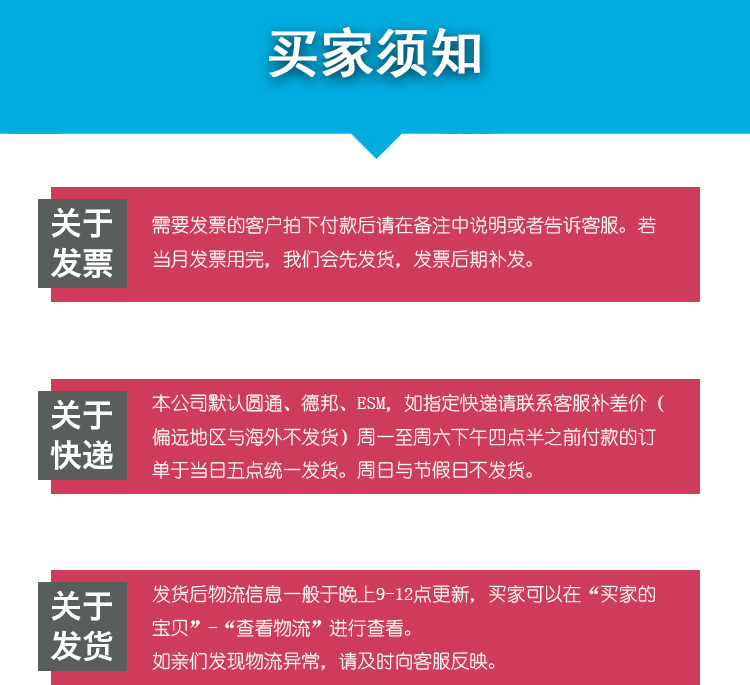 买家须知

关于
发票

需要发票的客户拍下付款后请在备注中说明或者告诉客服。若当月发票用完，我们会先发货，发票后期补发。

关于
快递

本公司默认圆通、德邦、ESM，如指定快递请联系客服补差价（偏远地区与海外不发货）周一至周六下午四点半之前付款的订单于当日五点统一发货。周日与节假日不发货。

关于
发货

发货后物流信息一般于晚上9-12点更新，买家可以在“买家的宝贝”-“查看物流”进行查看。
如亲们发现物流异常，请及时向客服反映。